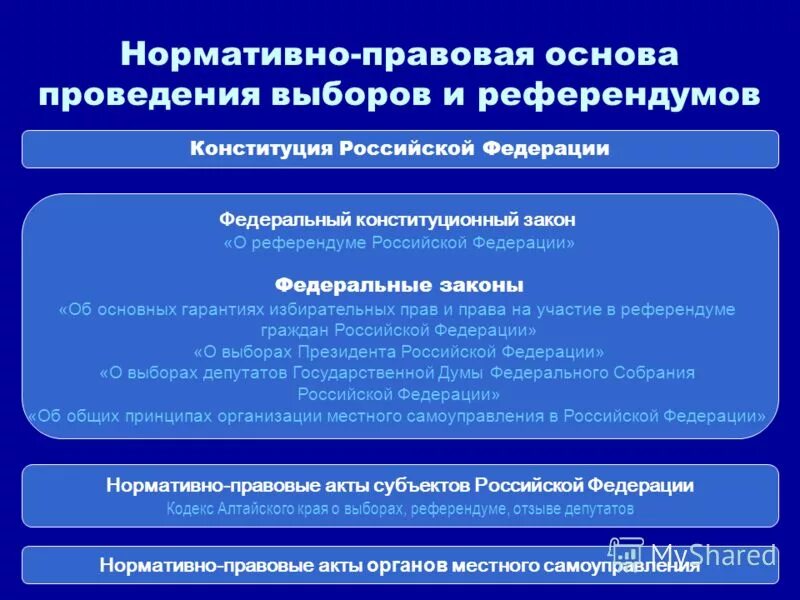 Нормативно-правовая основа проведения выборов и референдумов

Конституция Российской Федерации

Федеральный конституционный закон
«О референдуме Российской Федерации»

Федеральные законы
«Об основных гарантиях избирательных прав и права на участие в референдуме граждан Российской Федерации»
«О выборах Президента Российской Федерации»
«О выборах депутатов Государственной Думы Федерального Собрания Российской Федерации»
«Об общих принципах организации местного самоуправления в Российской Федерации»

Нормативно-правовые акты субъектов Российской Федерации
Кодекс Алтайского края о выборах, референдуме, отзыве депутатов

Нормативно-правовые акты органов местного самоуправления

MyShared